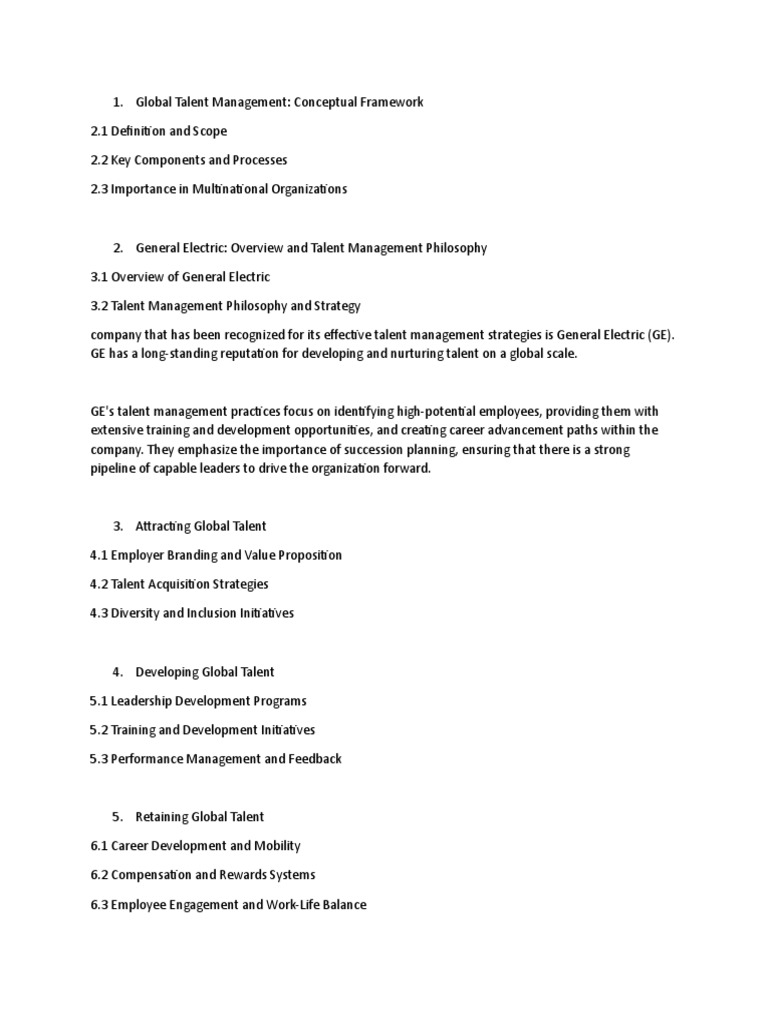 1. Global Talent Management: Conceptual Framework

2.1 Definition and Scope

2.2 Key Components and Processes

2.3 Importance in Multinational Organizations

2. General Electric: Overview and Talent Management Philosophy

3.1 Overview of General Electric

3.2 Talent Management Philosophy and Strategy

company that has been recognized for its effective talent management strategies is General Electric (GE). GE has a long-standing reputation for developing and nurturing talent on a global scale.

GE's talent management practices focus on identifying high-potential employees, providing them with extensive training and development opportunities, and creating career advancement paths within the company. They emphasize the importance of succession planning, ensuring that there is a strong pipeline of capable leaders to drive the organization forward.

3. Attracting Global Talent

4.1 Employer Branding and Value Proposition

4.2 Talent Acquisition Strategies

4.3 Diversity and Inclusion Initiatives

4. Developing Global Talent

5.1 Leadership Development Programs

5.2 Training and Development Initiatives

5.3 Performance Management and Feedback

5. Retaining Global Talent

6.1 Career Development and Mobility

6.2 Compensation and Rewards Systems

6.3 Employee Engagement and Work-Life Balance